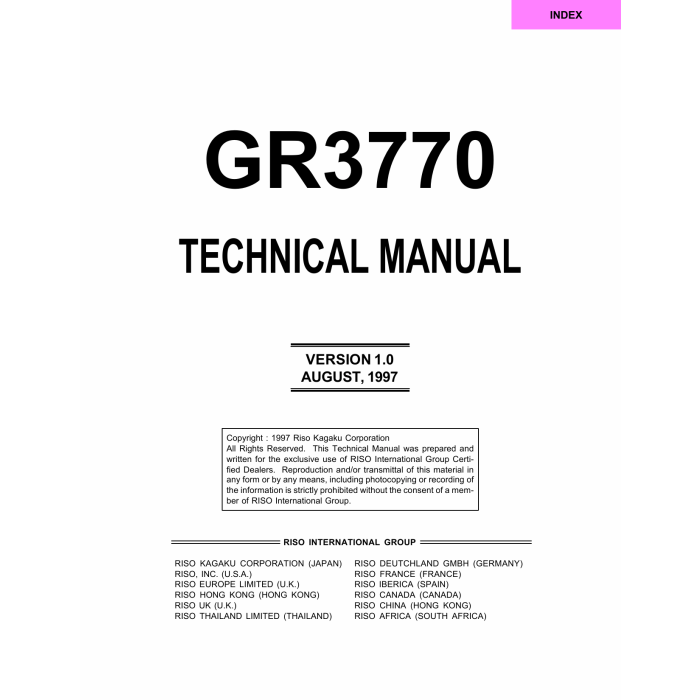 INDEX

GR3770

TECHNICAL MANUAL

VERSION 1.0
AUGUST, 1997

Copyright : 1997 Riso Kagaku Corporation
All Rights Reserved. This Technical Manual was prepared and written for the exclusive use of RISO International Group Certified Dealers. Reproduction and/or transmittal of this material in any form or by any means, including photocopying or recording of the information is strictly prohibited without the consent of a member of RISO International Group.

RISO INTERNATIONAL GROUP

RISO KAGAKU CORPORATION (JAPAN)
RISO, INC. (U.S.A.)
RISO EUROPE LIMITED (U.K.)
RISO HONG KONG (HONG KONG)
RISO UK (U.K.)
RISO THAILAND LIMITED (THAILAND)

RISO DEUTCHLAND GMBH (GERMANY)
RISO FRANCE (FRANCE)
RISO IBERICA (SPAIN)
RISO CANADA (CANADA)
RISO CHINA (HONG KONG)
RISO AFRICA (SOUTH AFRICA)